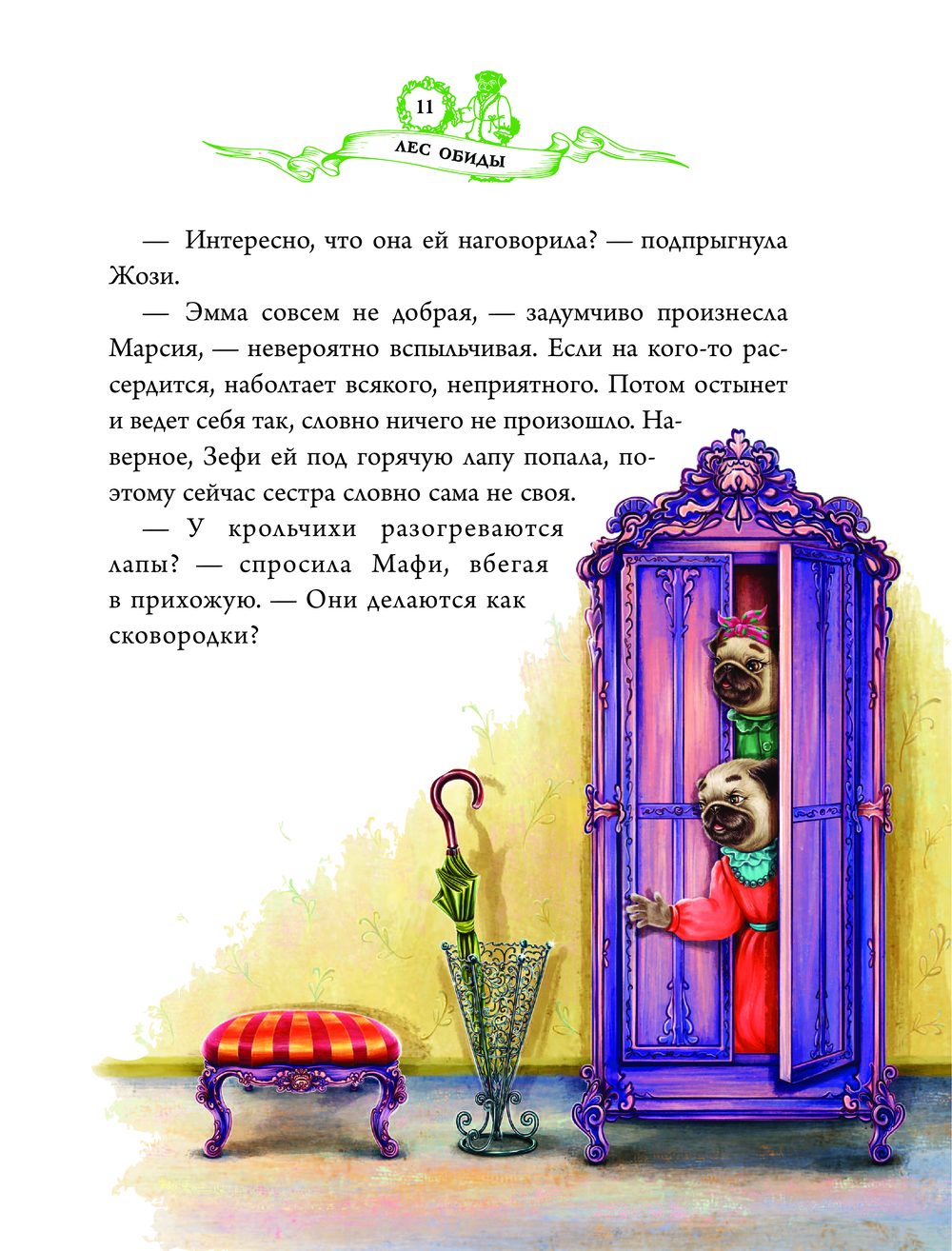 11

ЛЕС ОБИДЫ

— Интересно, что она ей наговорила? — подпрыгнула Жози.

— Эмма совсем не добрая, — задумчиво произнесла Марсия, — невероятно вспыльчивая. Если на кого-то рассердится, наболтает всякого, неприятного. Потом остынет и ведет себя так, словно ничего не произошло. Наверное, Зефи ей под горячую лапу попала, поэтому сейчас сестра словно сама не своя.

— У крольчихи разогреваются лапы? — спросила Мафи, вбегая в прихожую. — Они делаются как сковородки?